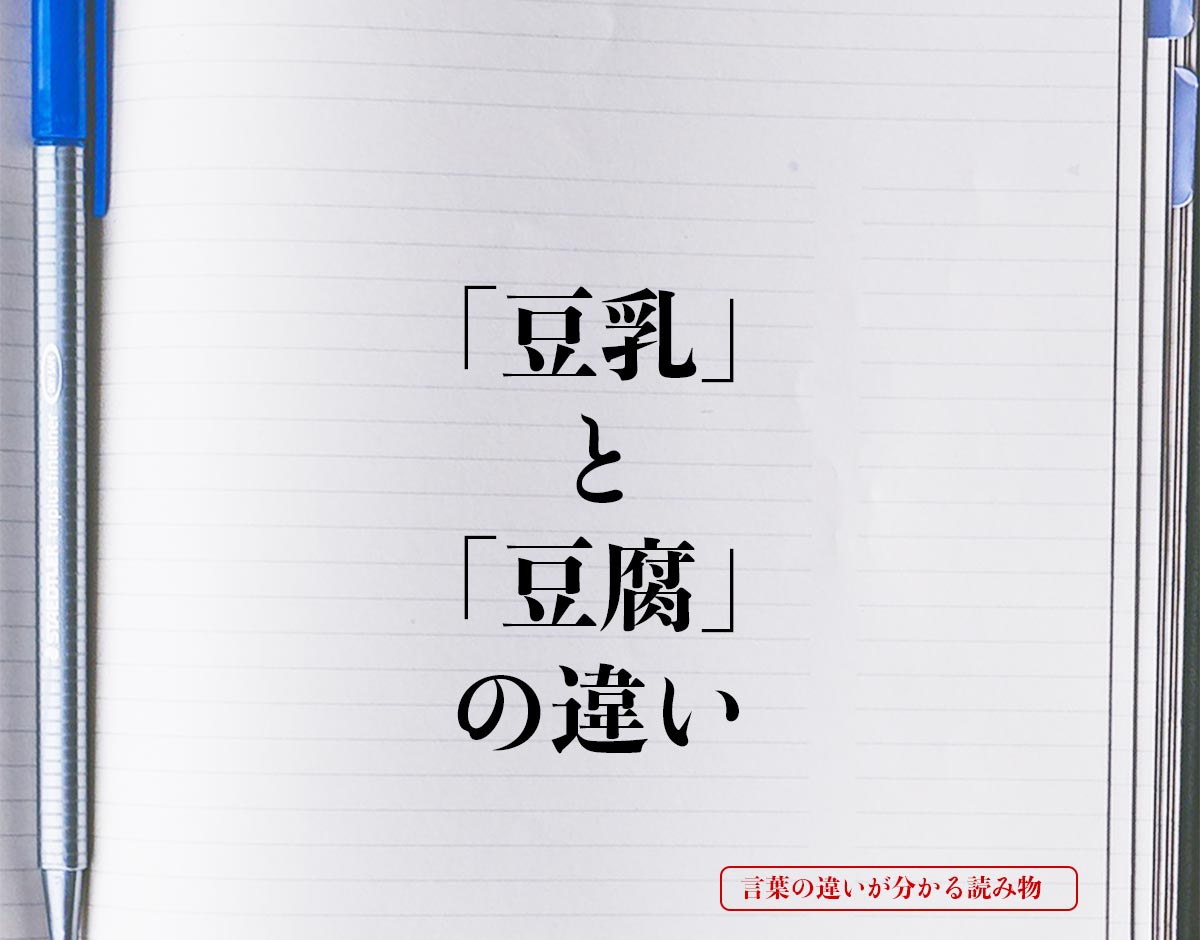 STAEDTLER triplus fineliner

「豆乳」
と
「豆腐」
の違い

言葉の違いが分かる読み物